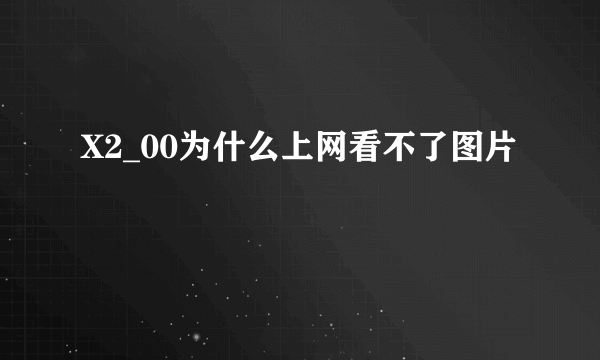 X2_00为什么上网看不了图片